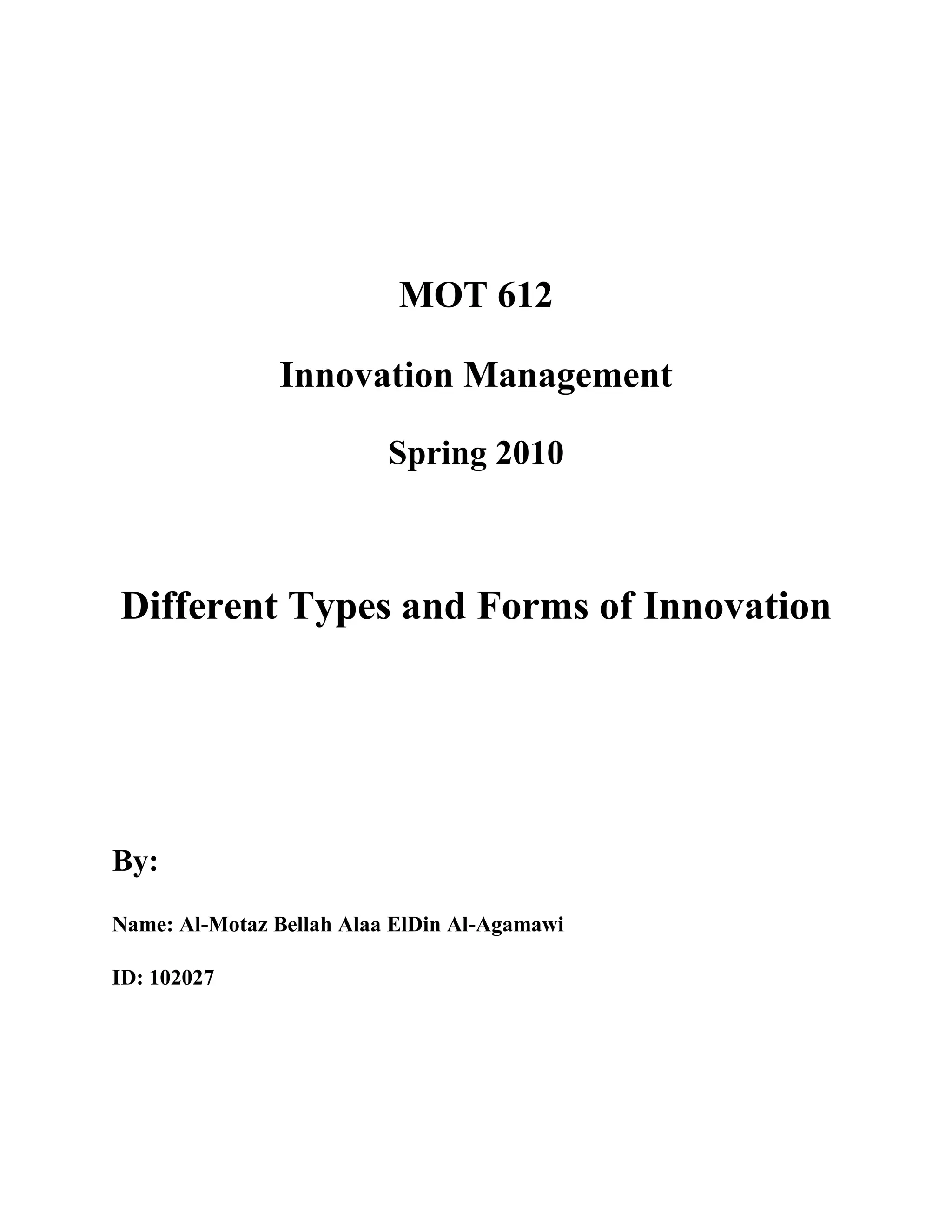 MOT 612

Innovation Management

Spring 2010

Different Types and Forms of Innovation

By:

Name: Al-Motaz Bellah Alaa ElDin Al-Agamawi

ID: 102027